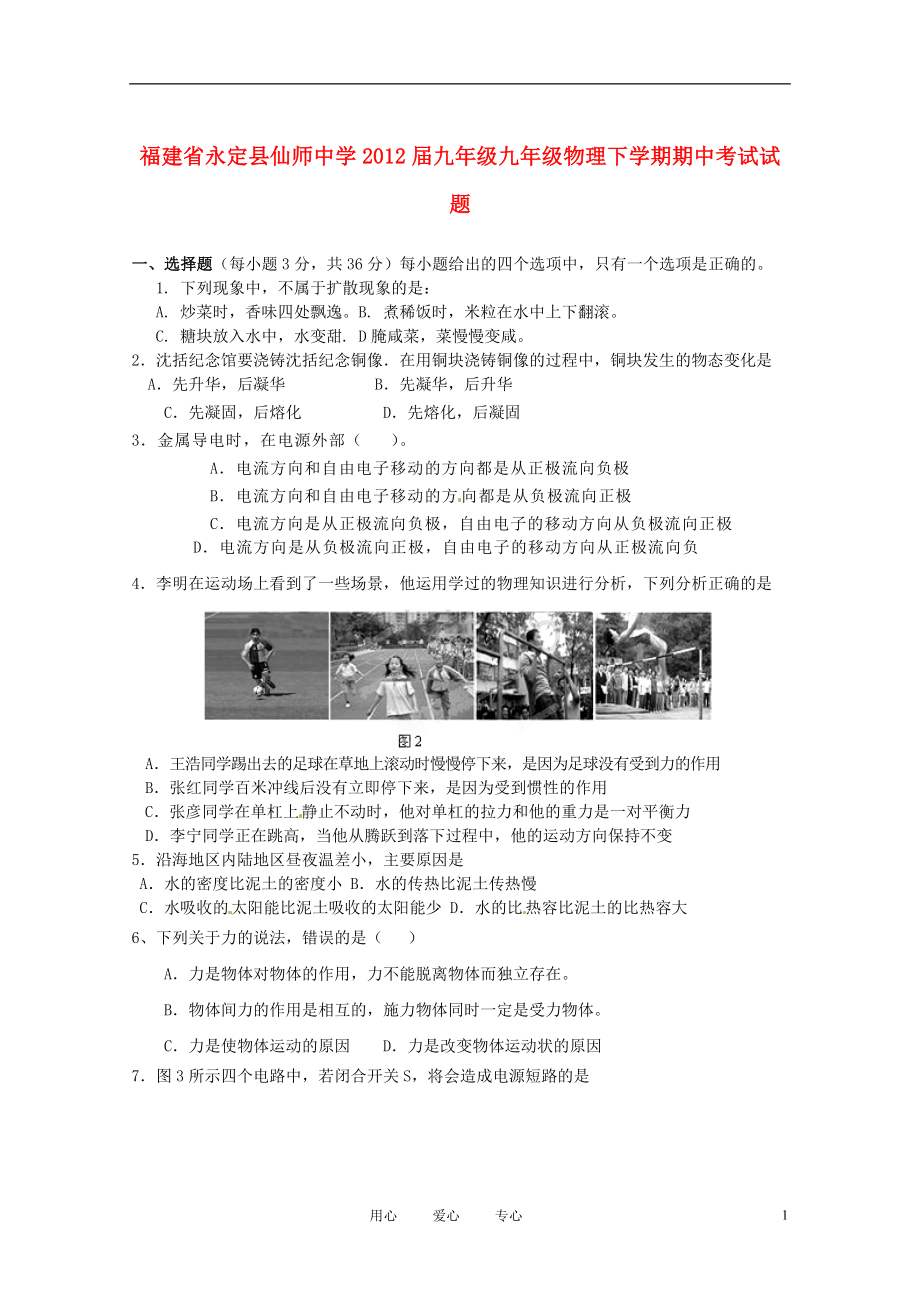 福建省永定县仙师中学2012届九年级九年级物理下学期期中考试试题

一、选择题（每小题3分，共36分）每小题给出的四个选项中，只有一个选项是正确的。

1. 下列现象中，不属于扩散现象的是：

A. 炒菜时，香味四处飘逸。B. 煮稀饭时，米粒在水中上下翻滚。

C. 糖块放入水中，水变甜. D腌咸菜，菜慢慢变咸。

2．沈括纪念馆要浇铸沈括纪念铜像．在用铜块浇铸铜像的过程中，铜块发生的物态变化是

A．先升华，后凝华 B．先凝华，后升华

C．先凝固，后熔化 D．先熔化，后凝固

3．金属导电时，在电源外部（ ）。

A．电流方向和自由电子移动的方向都是从正极流向负极

B．电流方向和自由电子移动的方向都是从负极流向正极

C．电流方向是从正极流向负极，自由电子的移动方向从负极流向正极

D．电流方向是从负极流向正极，自由电子的移动方向从正极流向负

4．李明在运动场上看到了一些场景，他运用学过的物理知识进行分析，下列分析正确的是

图2

A．王浩同学踢出去的足球在草地上滚动时慢慢停下来，是因为足球没有受到力的作用

B．张红同学百米冲线后没有立即停下来，是因为受到惯性的作用

C．张彦同学在单杠上静止不动时，他对单杠的拉力和他的重力是一对平衡力

D．李宁同学正在跳高，当他从腾跃到落下过程中，他的运动方向保持不变

5．沿海地区内陆地区昼夜温差小，主要原因是

A．水的密度比泥土的密度小 B．水的传热比泥土传热慢

C．水吸收的太阳能比泥土吸收的太阳能少 D．水的比热容比泥土的比热容大

6、下列关于力的说法，错误的是（ ）

A．力是物体对物体的作用，力不能脱离物体而独立存在。

B．物体间力的作用是相互的，施力物体同时一定是受力物体。

C．力是使物体运动的原因 D．力是改变物体运动状的原因

7．图3所示四个电路中，若闭合开关S，将会造成电源短路的是

用心 爱心 专心 1